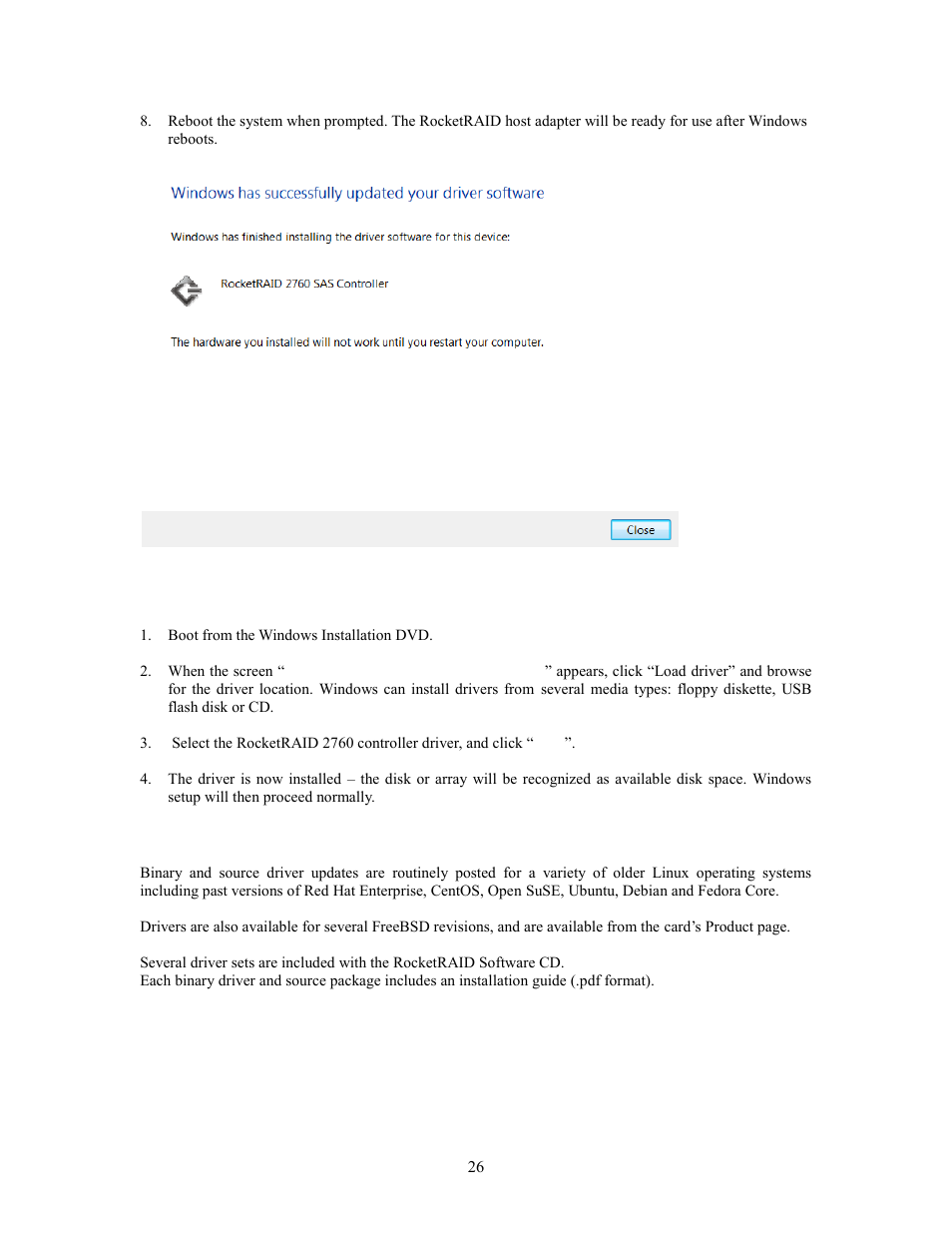 8. Reboot the system when prompted. The RocketRAID host adapter will be ready for use after Windows reboots.

Windows has successfully updated your driver software

Windows has finished installing the driver software for this device:

RocketRAID 2760 SAS Controller

The hardware you installed will not work until you restart your computer.

Close

1. Boot from the Windows Installation DVD.

2. When the screen “ ” appears, click “Load driver” and browse for the driver location. Windows can install drivers from several media types: floppy diskette, USB flash disk or CD.

3. Select the RocketRAID 2760 controller driver, and click “ ”.

4. The driver is now installed – the disk or array will be recognized as available disk space. Windows setup will then proceed normally.

Binary and source driver updates are routinely posted for a variety of older Linux operating systems including past versions of Red Hat Enterprise, CentOS, Open SuSE, Ubuntu, Debian and Fedora Core.

Drivers are also available for several FreeBSD revisions, and are available from the card’s Product page.

Several driver sets are included with the RocketRAID Software CD.
Each binary driver and source package includes an installation guide (.pdf format).

26